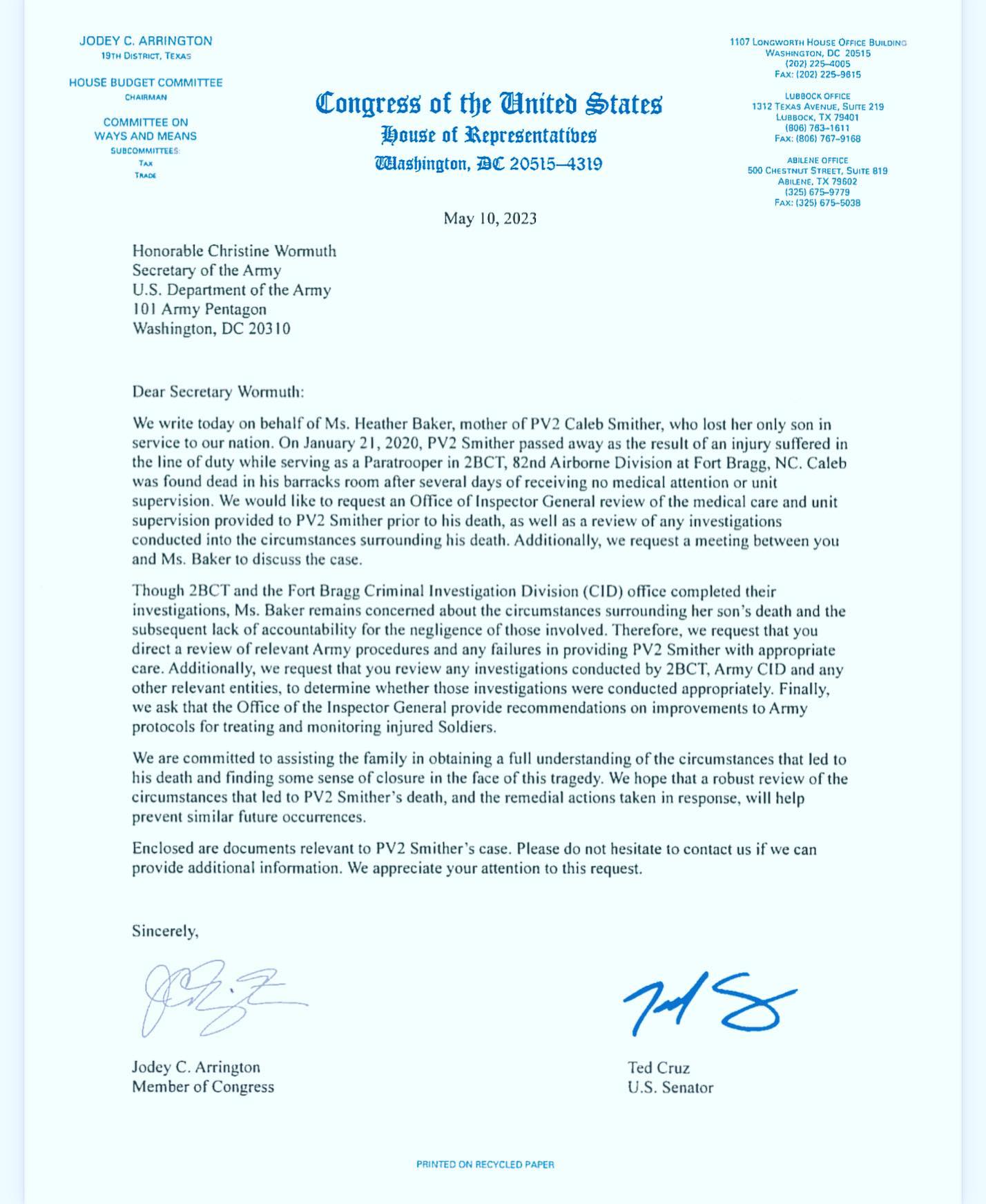 JODEY C. ARRINGTON
19TH DISTRICT, TEXAS

HOUSE BUDGET COMMITTEE
CHAIRMAN

COMMITTEE ON
WAYS AND MEANS
SUBCOMMITTEES:
TAX
TRADE

Congress of the United States
House of Representatives
Washington, DC 20515–4319

1107 LONGWORTH HOUSE OFFICE BUILDING
WASHINGTON, DC 20515
(202) 225–4005
FAX: (202) 225–9615

LUBBOCK OFFICE
1312 TEXAS AVENUE, SUITE 219
LUBBOCK, TX 79401
(806) 763–1611
FAX: (806) 767–9168

ABILENE OFFICE
500 CHESTNUT STREET, SUITE 819
ABILENE, TX 79602
(325) 675–9779
FAX: (325) 675–5038

May 10, 2023

Honorable Christine Wormuth
Secretary of the Army
U.S. Department of the Army
101 Army Pentagon
Washington, DC 20310

Dear Secretary Wormuth:

We write today on behalf of Ms. Heather Baker, mother of PV2 Caleb Smither, who lost her only son in service to our nation. On January 21, 2020, PV2 Smither passed away as the result of an injury suffered in the line of duty while serving as a Paratrooper in 2BCT, 82nd Airborne Division at Fort Bragg, NC. Caleb was found dead in his barracks room after several days of receiving no medical attention or unit supervision. We would like to request an Office of Inspector General review of the medical care and unit supervision provided to PV2 Smither prior to his death, as well as a review of any investigations conducted into the circumstances surrounding his death. Additionally, we request a meeting between you and Ms. Baker to discuss the case.

Though 2BCT and the Fort Bragg Criminal Investigation Division (CID) office completed their investigations, Ms. Baker remains concerned about the circumstances surrounding her son's death and the subsequent lack of accountability for the negligence of those involved. Therefore, we request that you direct a review of relevant Army procedures and any failures in providing PV2 Smither with appropriate care. Additionally, we request that you review any investigations conducted by 2BCT, Army CID and any other relevant entities, to determine whether those investigations were conducted appropriately. Finally, we ask that the Office of the Inspector General provide recommendations on improvements to Army protocols for treating and monitoring injured Soldiers.

We are committed to assisting the family in obtaining a full understanding of the circumstances that led to his death and finding some sense of closure in the face of this tragedy. We hope that a robust review of the circumstances that led to PV2 Smither's death, and the remedial actions taken in response, will help prevent similar future occurrences.

Enclosed are documents relevant to PV2 Smither's case. Please do not hesitate to contact us if we can provide additional information. We appreciate your attention to this request.

Sincerely,

Jodey C. Arrington
Member of Congress

Ted Cruz
U.S. Senator

PRINTED ON RECYCLED PAPER